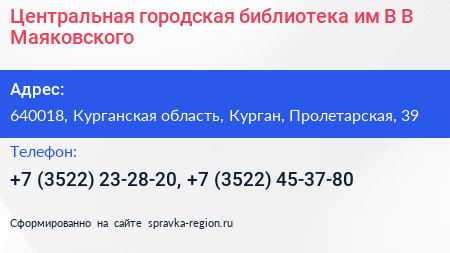 Центральная городская библиотека им В В Маяковского

Адрес:

640018, Курганская область, Курган, Пролетарская, 39

Телефон:

+7 (3522) 23-28-20, +7 (3522) 45-37-80

Сформированно на сайте spravka-region.ru